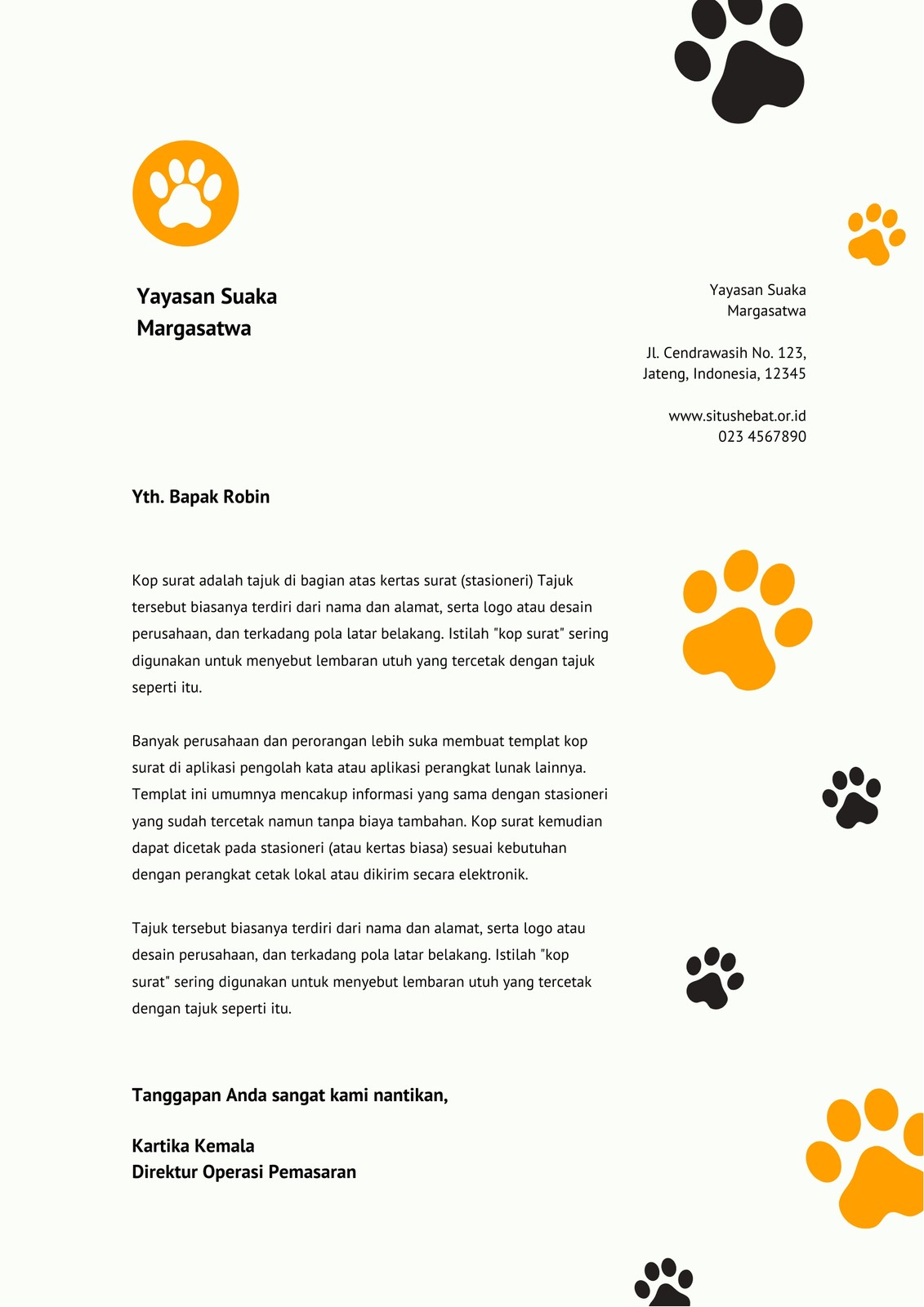 Yayasan Suaka Margasatwa

Yayasan Suaka Margasatwa

Jl. Cendrawasih No. 123, Jateng, Indonesia, 12345

www.situshebat.or.id
023 4567890

Yth. Bapak Robin

Kop surat adalah tajuk di bagian atas kertas surat (stasioneri) Tajuk tersebut biasanya terdiri dari nama dan alamat, serta logo atau desain perusahaan, dan terkadang pola latar belakang. Istilah "kop surat" sering digunakan untuk menyebut lembaran utuh yang tercetak dengan tajuk seperti itu.

Banyak perusahaan dan perorangan lebih suka membuat templat kop surat di aplikasi pengolah kata atau aplikasi perangkat lunak lainnya. Templat ini umumnya mencakup informasi yang sama dengan stasioneri yang sudah tercetak namun tanpa biaya tambahan. Kop surat kemudian dapat dicetak pada stasioneri (atau kertas biasa) sesuai kebutuhan dengan perangkat cetak lokal atau dikirim secara elektronik.

Tajuk tersebut biasanya terdiri dari nama dan alamat, serta logo atau desain perusahaan, dan terkadang pola latar belakang. Istilah "kop surat" sering digunakan untuk menyebut lembaran utuh yang tercetak dengan tajuk seperti itu.

Tanggapan Anda sangat kami nantikan,

Kartika Kemala
Direktur Operasi Pemasaran